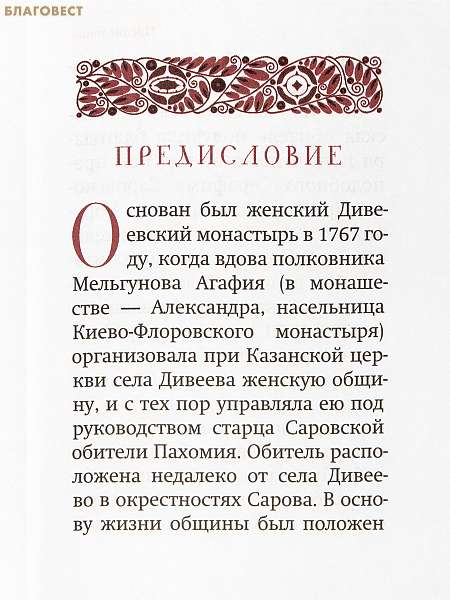 БЛАГОВЕСТ

ПРЕДИСЛОВИЕ

Основан был женский Дивеевский монастырь в 1767 году, когда вдова полковника Мельгунова Агафия (в монашестве — Александра, насельница Киево-Флоровского монастыря) организовала при Казанской церкви села Дивеева женскую общину, и с тех пор управляла ею под руководством старца Саровской обители Пахомия. Обитель расположена недалеко от села Дивеево в окрестностях Сарова. В основу жизни общины был положен